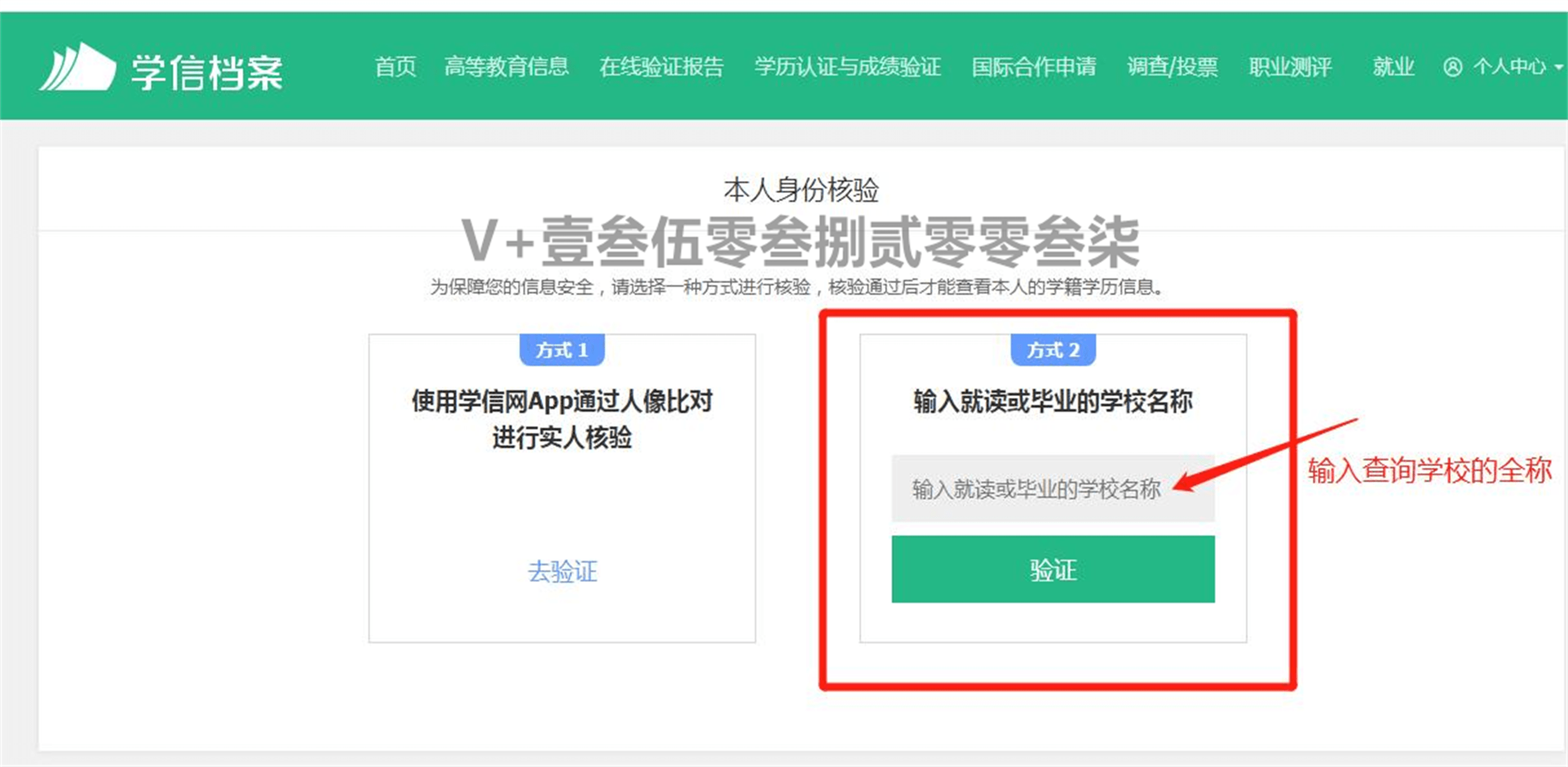 学信档案

首页 高等教育信息 在线验证报告 学历认证与成绩验证 国际合作申请 调查/投票 职业测评 就业 个人中心

本人身份核验

V+壹叁伍零叁捌贰零零叁柒

为保障您的信息安全，请选择一种方式进行核验，核验通过后才能查看本人的学籍学历信息。

方式 1

使用学信网App通过人像比对进行实人核验

去验证

方式 2

输入就读或毕业的学校名称

输入就读或毕业的学校名称

验证

输入查询学校的全称